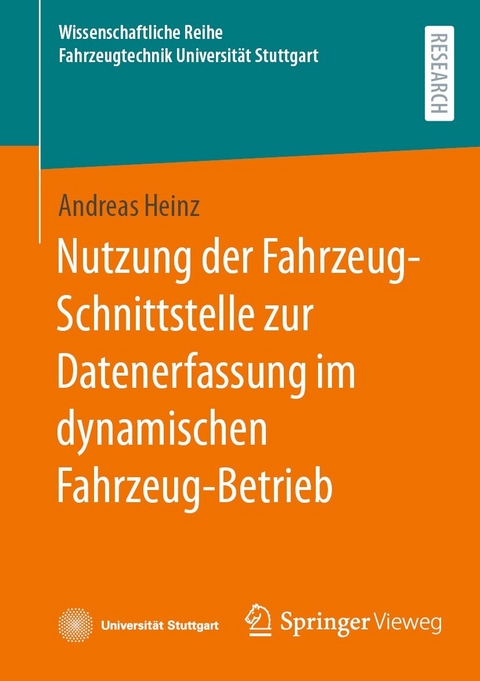 Wissenschaftliche Reihe
Fahrzeugtechnik Universität Stuttgart

RESEARCH

Andreas Heinz

Nutzung der Fahrzeug-Schnittstelle zur Datenerfassung im dynamischen Fahrzeug-Betrieb

Universität Stuttgart

Springer Vieweg